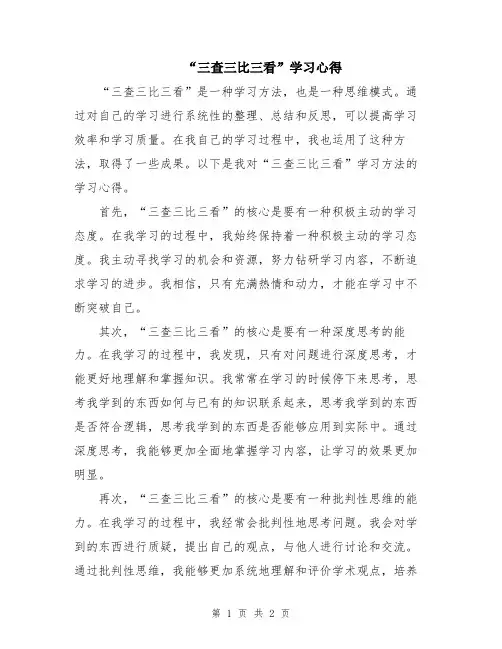 “三查三比三看”学习心得

“三查三比三看”是一种学习方法，也是一种思维模式。通过对自己的学习进行系统性的整理、总结和反思，可以提高学习效率和学习质量。在我自己的学习过程中，我也运用了这种方法，取得了一些成果。以下是我对“三查三比三看”学习方法的学习心得。

首先，“三查三比三看”的核心是要有一种积极主动的学习态度。在我学习的过程中，我始终保持着一种积极主动的学习态度。我主动寻找学习的机会和资源，努力钻研学习内容，不断追求学习的进步。我相信，只有充满热情和动力，才能在学习中不断突破自己。

其次，“三查三比三看”的核心是要有一种深度思考的能力。在我学习的过程中，我发现，只有对问题进行深度思考，才能更好地理解和掌握知识。我常常在学习的时候停下来思考，思考我学到的东西如何与已有的知识联系起来，思考我学到的东西是否符合逻辑，思考我学到的东西是否能够应用到实际中。通过深度思考，我能够更加全面地掌握学习内容，让学习的效果更加明显。

再次，“三查三比三看”的核心是要有一种批判性思维的能力。在我学习的过程中，我经常会批判性地思考问题。我会对学到的东西进行质疑，提出自己的观点，与他人进行讨论和交流。通过批判性思维，我能够更加系统地理解和评价学术观点，培养

第 1 页 共 2 页